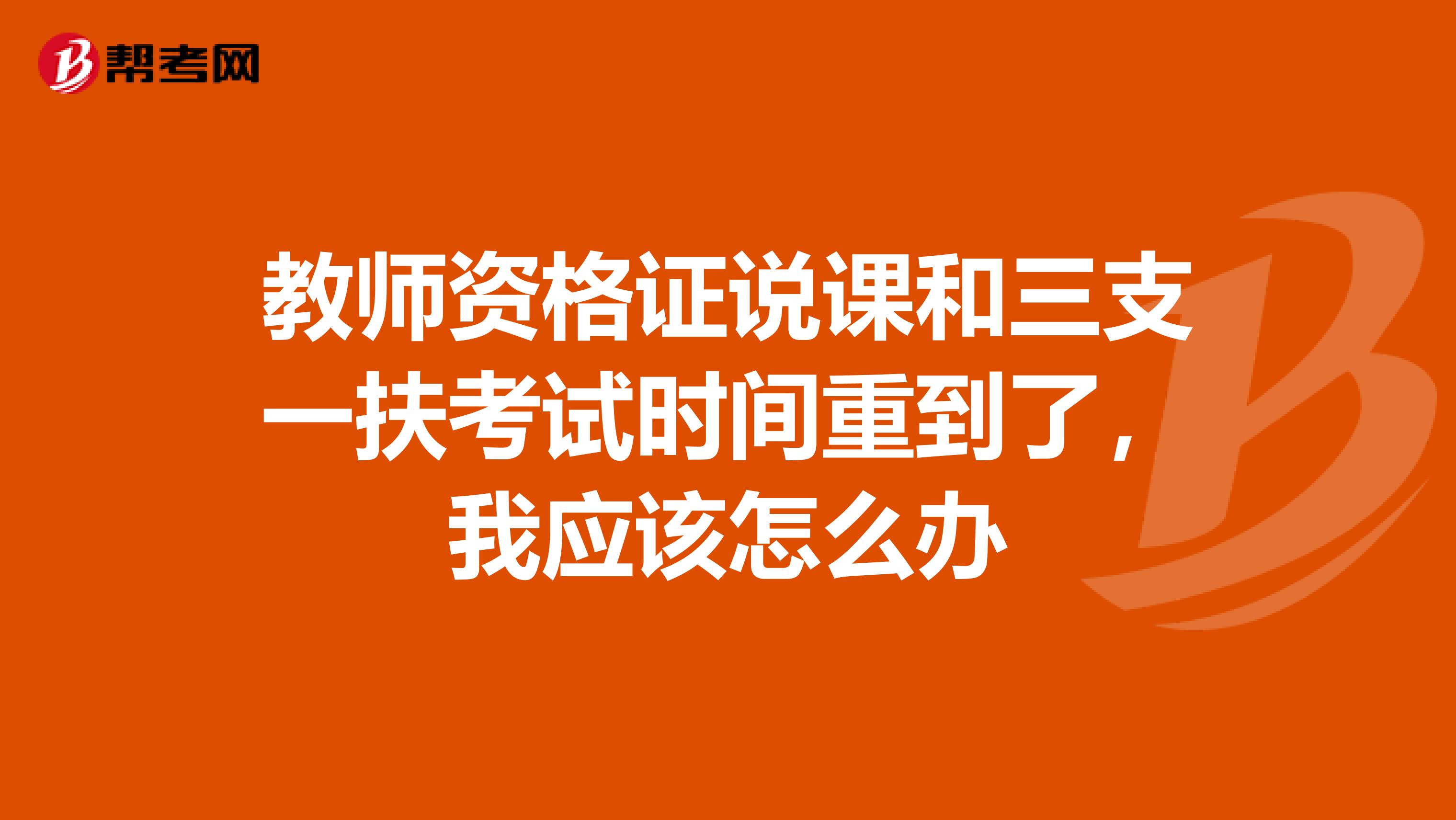 帮考网

教师资格证说课和三支一扶考试时间重到了，我应该怎么办